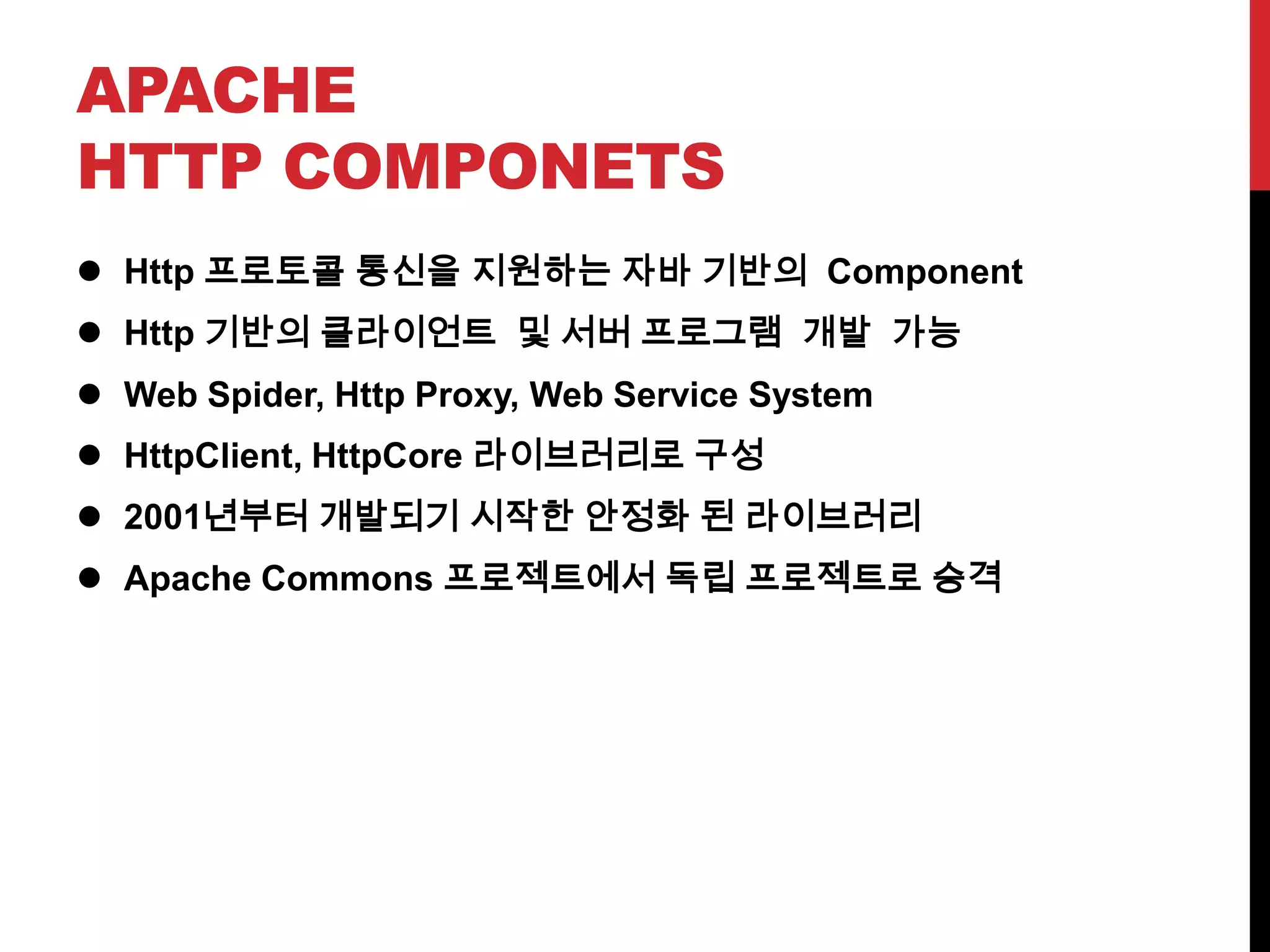 APACHE
HTTP COMPONETS

• Http 프로토콜 통신을 지원하는 자바 기반의 Component
• Http 기반의 클라이언트 및 서버 프로그램 개발 가능
• Web Spider, Http Proxy, Web Service System
• HttpClient, HttpCore 라이브러리로 구성
• 2001년부터 개발되기 시작한 안정화 된 라이브러리
• Apache Commons 프로젝트에서 독립 프로젝트로 승격